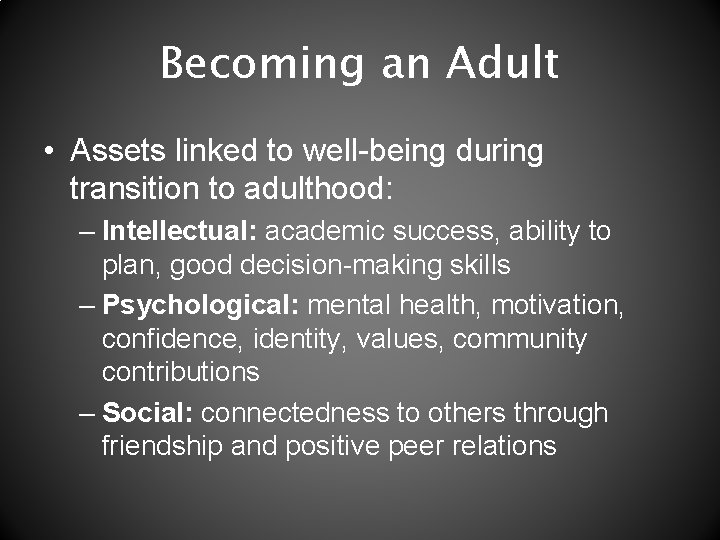 Becoming an Adult

• Assets linked to well-being during transition to adulthood:
– Intellectual: academic success, ability to plan, good decision-making skills
– Psychological: mental health, motivation, confidence, identity, values, community contributions
– Social: connectedness to others through friendship and positive peer relations